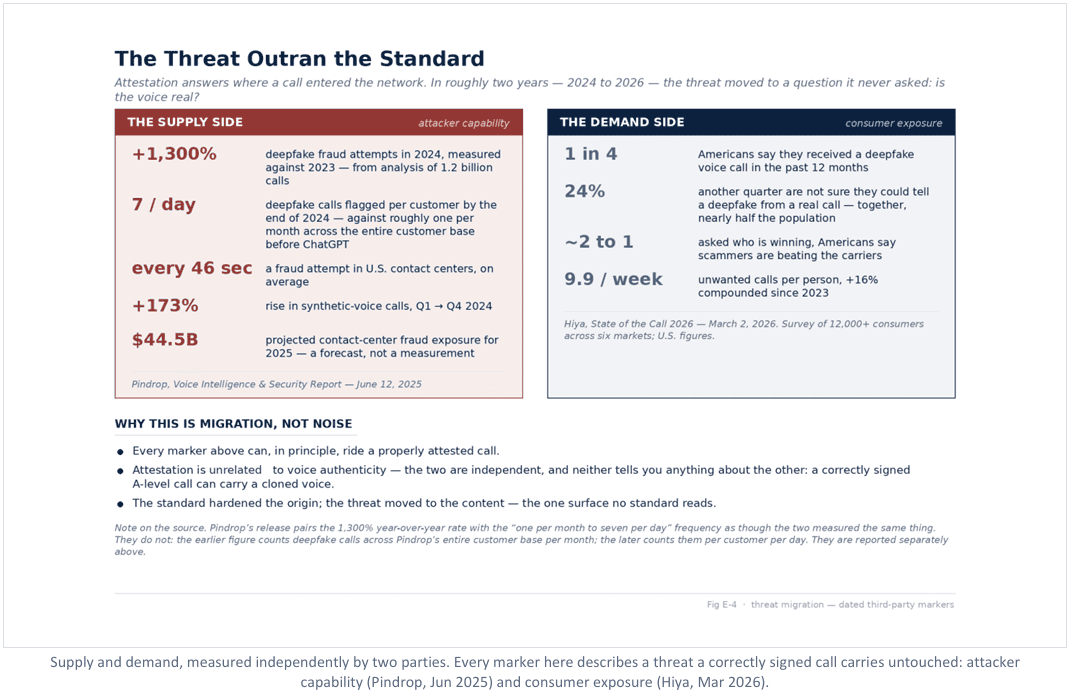 The Threat Outran the Standard

Attestation answers where a call entered the network. In roughly two years — 2024 to 2026 — the threat moved to a question it never asked: is the voice real?

THE SUPPLY SIDE attacker capability

+1,300% deepfake fraud attempts in 2024, measured against 2023 — from analysis of 1.2 billion calls

7 / day deepfake calls flagged per customer by the end of 2024 — against roughly one per month across the entire customer base before ChatGPT

every 46 sec a fraud attempt in U.S. contact centers, on average

+173% rise in synthetic-voice calls, Q1 → Q4 2024

$44.5B projected contact-center fraud exposure for 2025 — a forecast, not a measurement

Pindrop, Voice Intelligence & Security Report — June 12, 2025

THE DEMAND SIDE consumer exposure

1 in 4 Americans say they received a deepfake voice call in the past 12 months

24% another quarter are not sure they could tell a deepfake from a real call — together, nearly half the population

~2 to 1 asked who is winning, Americans say scammers are beating the carriers

9.9 / week unwanted calls per person, +16% compounded since 2023

Hiya, State of the Call 2026 — March 2, 2026. Survey of 12,000+ consumers across six markets; U.S. figures.

WHY THIS IS MIGRATION, NOT NOISE

● Every marker above can, in principle, ride a properly attested call.

● Attestation is unrelated to voice authenticity — the two are independent, and neither tells you anything about the other: a correctly signed A-level call can carry a cloned voice.

● The standard hardened the origin; the threat moved to the content — the one surface no standard reads.

Note on the source. Pindrop's release pairs the 1,300% year-over-year rate with the "one per month to seven per day" frequency as though the two measured the same thing. They do not: the earlier figure counts deepfake calls across Pindrop's entire customer base per month; the later counts them per customer per day. They are reported separately above.

Fig E-4 · threat migration — dated third-party markers

Supply and demand, measured independently by two parties. Every marker here describes a threat a correctly signed call carries untouched: attacker capability (Pindrop, Jun 2025) and consumer exposure (Hiya, Mar 2026).